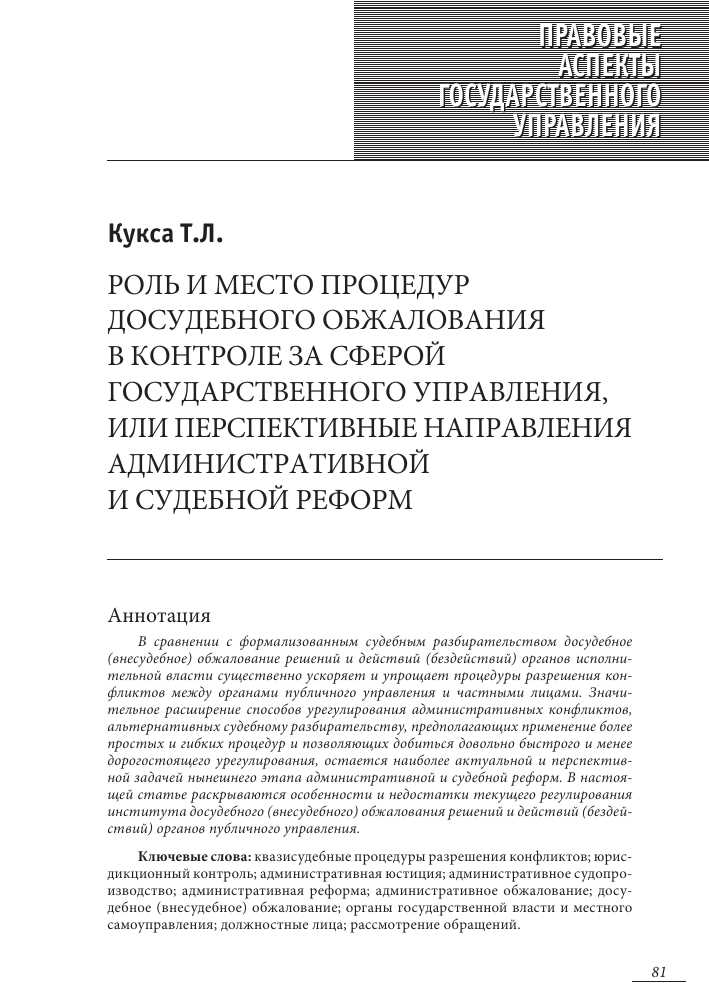 ПРАВОВЫЕ АСПЕКТЫ ГОСУДАРСТВЕННОГО УПРАВЛЕНИЯ

Кукса Т.Л.

РОЛЬ И МЕСТО ПРОЦЕДУР ДОСУДЕБНОГО ОБЖАЛОВАНИЯ В КОНТРОЛЕ ЗА СФЕРОЙ ГОСУДАРСТВЕННОГО УПРАВЛЕНИЯ, ИЛИ ПЕРСПЕКТИВНЫЕ НАПРАВЛЕНИЯ АДМИНИСТРАТИВНОЙ И СУДЕБНОЙ РЕФОРМ

Аннотация

В сравнении с формализованным судебным разбирательством досудебное (внесудебное) обжалование решений и действий (бездействий) органов исполнительной власти существенно ускоряет и упрощает процедуры разрешения конфликтов между органами публичного управления и частными лицами. Значительное расширение способов урегулирования административных конфликтов, альтернативных судебному разбирательству, предполагающих применение более простых и гибких процедур и позволяющих добиться довольно быстрого и менее дорогостоящего урегулирования, остается наиболее актуальной и перспективной задачей нынешнего этапа административной и судебной реформ. В настоящей статье раскрываются особенности и недостатки текущего регулирования института досудебного (внесудебного) обжалования решений и действий (бездействий) органов публичного управления.

Ключевые слова: квазисудебные процедуры разрешения конфликтов; юрисдикционный контроль; административная юстиция; административное судопроизводство; административная реформа; административное обжалование; досудебное (внесудебное) обжалование; органы государственной власти и местного самоуправления; должностные лица; рассмотрение обращений.

81